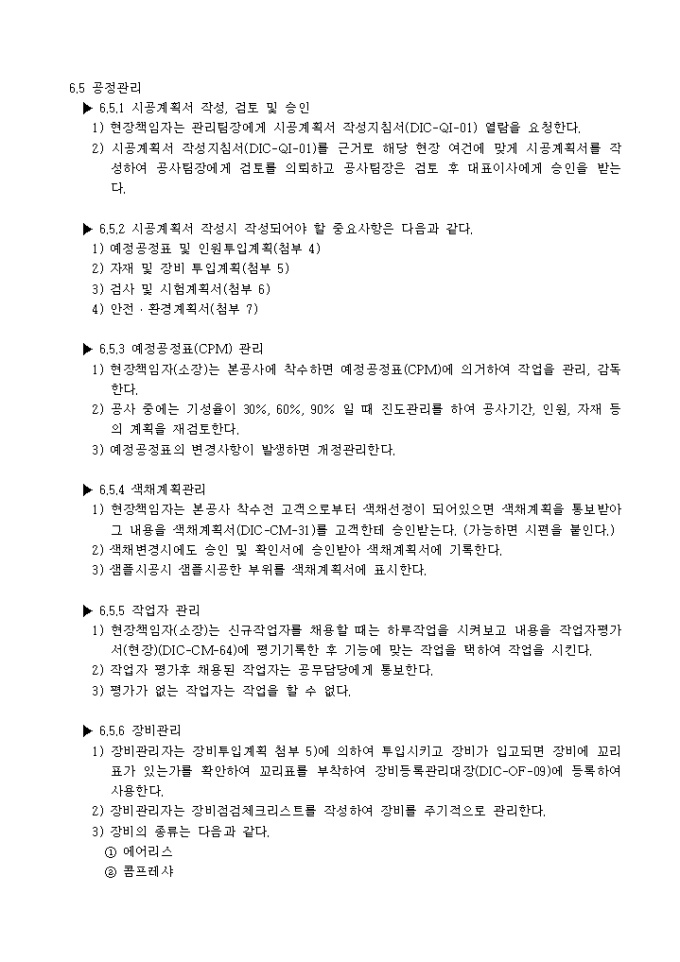 6.5 공정관리

▶ 6.5.1 시공계획서 작성, 검토 및 승인

1) 현장책임자는 관리팀장에게 시공계획서 작성지침서(DIC-QI-01) 열람을 요청한다.

2) 시공계획서 작성지침서(DIC-QI-01)를 근거로 해당 현장 여건에 맞게 시공계획서를 작성하여 공사팀장에게 검토를 의뢰하고 공사팀장은 검토 후 대표이사에게 승인을 받는다.

▶ 6.5.2 시공계획서 작성시 작성되어야 할 중요사항은 다음과 같다.

1) 예정공정표 및 인원투입계획(첨부 4)

2) 자재 및 장비 투입계획(첨부 5)

3) 검사 및 시험계획서(첨부 6)

4) 안전 · 환경계획서(첨부 7)

▶ 6.5.3 예정공정표(CPM) 관리

1) 현장책임자(소장)는 본공사에 착수하면 예정공정표(CPM)에 의거하여 작업을 관리, 감독한다.

2) 공사 중에는 기성율이 30%, 60%, 90% 일 때 진도관리를 하여 공사기간, 인원, 자재 등의 계획을 재검토한다.

3) 예정공정표의 변경사항이 발생하면 개정관리한다.

▶ 6.5.4 색채계획관리

1) 현장책임자는 본공사 착수전 고객으로부터 색채선정이 되어있으면 색채계획을 통보받아 그 내용을 색채계획서(DIC-CM-31)를 고객한테 승인받는다. (가능하면 시편을 붙인다.)

2) 색채변경시에도 승인 및 확인서에 승인받아 색채계획서에 기록한다.

3) 샘플시공시 샘플시공한 부위를 색채계획서에 표시한다.

▶ 6.5.5 작업자 관리

1) 현장책임자(소장)는 신규작업자를 채용할 때는 하루작업을 시켜보고 내용을 작업자평가서(현장)(DIC-CM-64)에 평가기록한 후 기능에 맞는 작업을 택하여 작업을 시킨다.

2) 작업자 평가후 채용된 작업자는 공무담당에게 통보한다.

3) 평가가 없는 작업자는 작업을 할 수 없다.

▶ 6.5.6 장비관리

1) 장비관리자는 장비투입계획 첨부 5)에 의하여 투입시키고 장비가 입고되면 장비에 꼬리표가 있는가를 확인하여 꼬리표를 부착하여 장비등록관리대장(DIC-OF-09)에 등록하여 사용한다.

2) 장비관리자는 장비점검체크리스트를 작성하여 장비를 주기적으로 관리한다.

3) 장비의 종류는 다음과 같다.

① 에어리스

② 콤프레샤